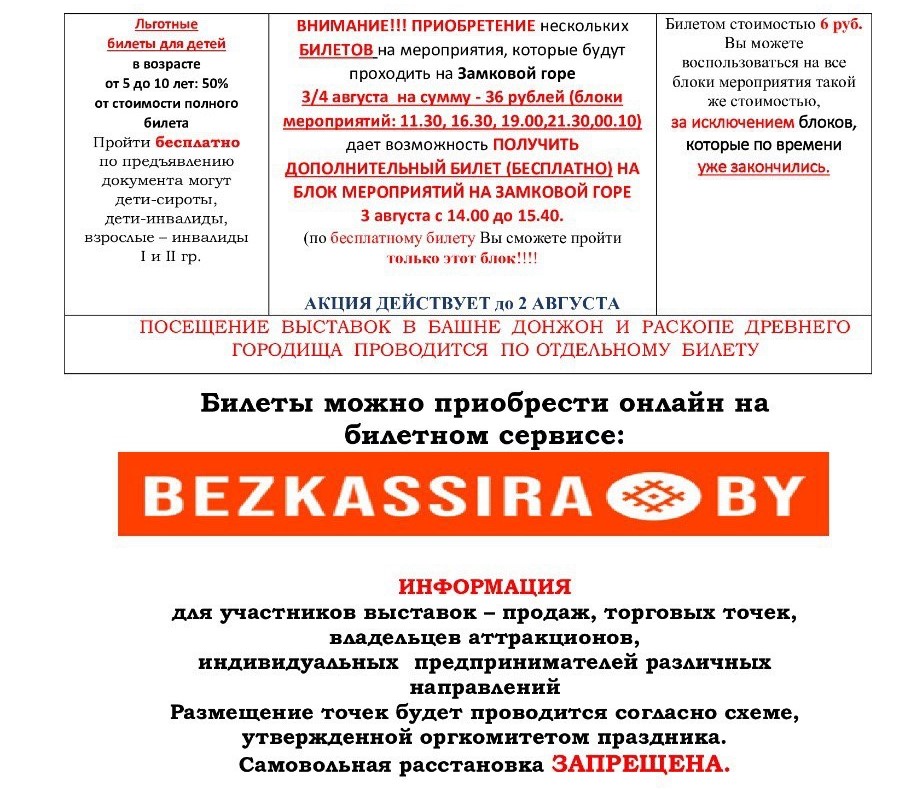 | Льготные билеты для детей в возрасте от 5 до 10 лет: 50% от стоимости полного билета Пройти бесплатно по предъявлению документа могут дети-сироты, дети-инвалиды, взрослые – инвалиды I и II гр. | ВНИМАНИЕ!!! ПРИОБРЕТЕНИЕ нескольких БИЛЕТОВ на мероприятия, которые будут проходить на Замковой горе 3/4 августа на сумму - 36 рублей (блоки мероприятий: 11.30, 16.30, 19.00,21.30,00.10) дает возможность ПОЛУЧИТЬ ДОПОЛНИТЕЛЬНЫЙ БИЛЕТ (БЕСПЛАТНО) НА БЛОК МЕРОПРИЯТИЙ НА ЗАМКОВОЙ ГОРЕ 3 августа с 14.00 до 15.40. (по бесплатному билету Вы сможете пройти только этот блок!!!! АКЦИЯ ДЕЙСТВУЕТ до 2 АВГУСТА | Билетом стоимостью 6 руб. Вы можете воспользоваться на все блоки мероприятия такой же стоимостью, за исключением блоков, которые по времени уже закончились. |
|---|---|---|
| ПОСЕЩЕНИЕ ВЫСТАВОК В БАШНЕ ДОНЖОН И РАСКОПЕ ДРЕВНЕГО ГОРОДИЩА ПРОВОДИТСЯ ПО ОТДЕЛЬНОМУ БИЛЕТУ | | |

Билеты можно приобрести онлайн на билетном сервисе:

BEZKASSIRA BY

ИНФОРМАЦИЯ
для участников выставок – продаж, торговых точек, владельцев аттракционов, индивидуальных предпринимателей различных направлений
Размещение точек будет проводится согласно схеме, утвержденной оргкомитетом праздника.
Самовольная расстановка ЗАПРЕЩЕНА.